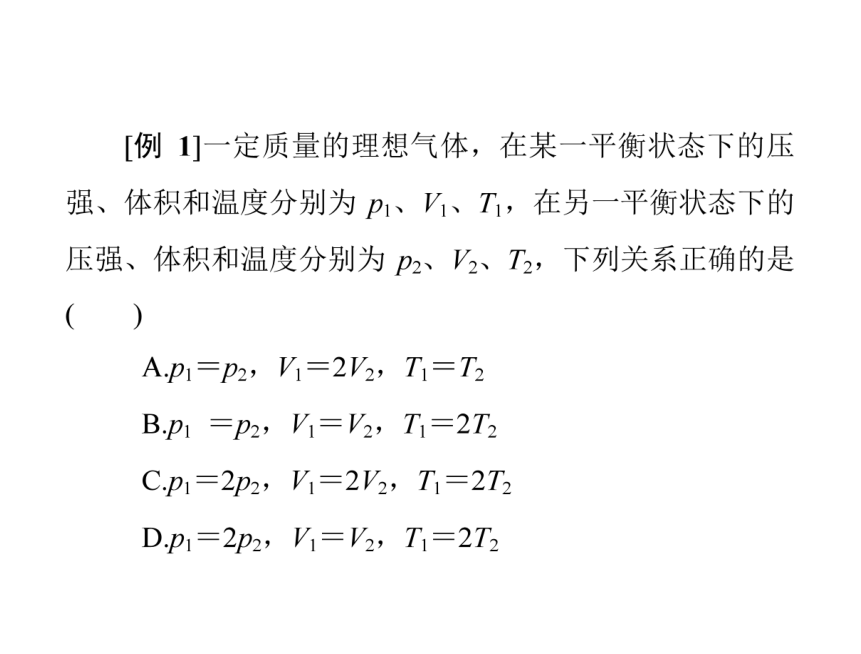 [例 1]一定质量的理想气体，在某一平衡状态下的压强、体积和温度分别为 $p_1$、$V_1$、$T_1$，在另一平衡状态下的压强、体积和温度分别为 $p_2$、$V_2$、$T_2$，下列关系正确的是(　　)

A.$p_1=p_2$，$V_1=2V_2$，$T_1=T_2$

B.$p_1=p_2$，$V_1=V_2$，$T_1=2T_2$

C.$p_1=2p_2$，$V_1=2V_2$，$T_1=2T_2$

D.$p_1=2p_2$，$V_1=V_2$，$T_1=2T_2$